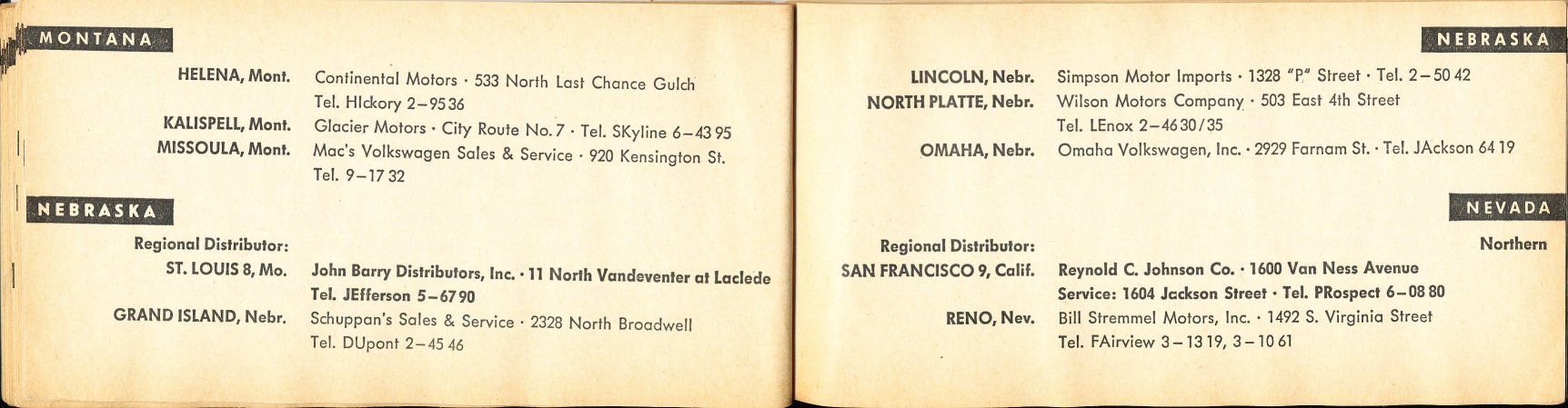 MONTANA

HELENA, Mont. Continental Motors · 533 North Last Chance Gulch
Tel. HIckory 2–95 36

KALISPELL, Mont. Glacier Motors · City Route No. 7 · Tel. SKyline 6–43 95

MISSOULA, Mont. Mac's Volkswagen Sales & Service · 920 Kensington St.
Tel. 9–17 32

NEBRASKA

Regional Distributor:

ST. LOUIS 8, Mo. John Barry Distributors, Inc. · 11 North Vandeventer at Laclede
Tel. JEfferson 5–67 90

GRAND ISLAND, Nebr. Schuppan's Sales & Service · 2328 North Broadwell
Tel. DUpont 2–45 46

NEBRASKA

LINCOLN, Nebr. Simpson Motor Imports · 1328 "P" Street · Tel. 2–50 42

NORTH PLATTE, Nebr. Wilson Motors Company · 503 East 4th Street
Tel. LEnox 2–46 30/35

OMAHA, Nebr. Omaha Volkswagen, Inc. · 2929 Farnam St. · Tel. JAckson 64 19

NEVADA

Northern

Regional Distributor:

SAN FRANCISCO 9, Calif. Reynold C. Johnson Co. · 1600 Van Ness Avenue
Service: 1604 Jackson Street · Tel. PRospect 6–08 80

RENO, Nev. Bill Stremmel Motors, Inc. · 1492 S. Virginia Street
Tel. FAirview 3–13 19, 3–10 61